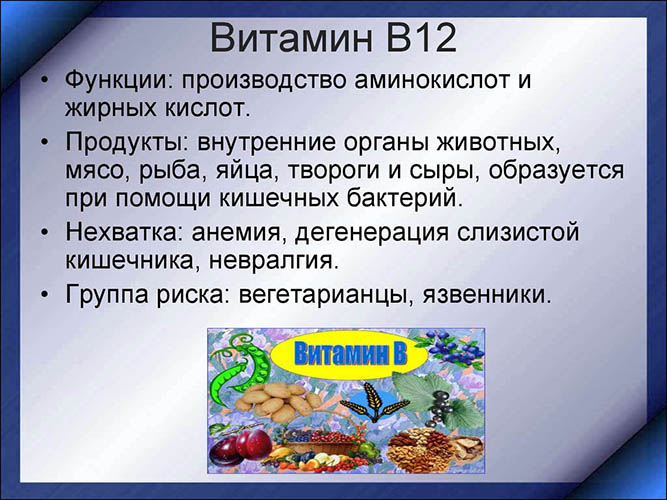 Витамин В12

• Функции: производство аминокислот и жирных кислот.

• Продукты: внутренние органы животных, мясо, рыба, яйца, твороги и сыры, образуется при помощи кишечных бактерий.

• Нехватка: анемия, дегенерация слизистой кишечника, невралгия.

• Группа риска: вегетарианцы, язвенники.

Витамин В